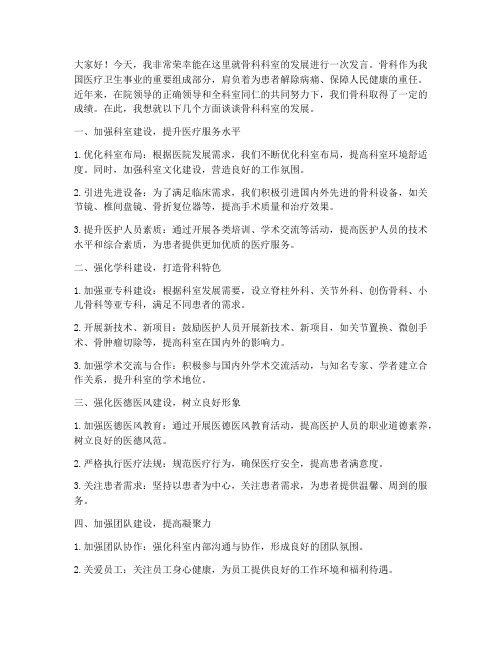 大家好！今天，我非常荣幸能在这里就骨科科室的发展进行一次发言。骨科作为我国医疗卫生事业的重要组成部分，肩负着为患者解除病痛、保障人民健康的重任。近年来，在院领导的正确领导和全科室同仁的共同努力下，我们骨科取得了一定的成绩。在此，我想就以下几个方面谈谈骨科科室的发展。

一、加强科室建设，提升医疗服务水平

1. 优化科室布局：根据医院发展需求，我们不断优化科室布局，提高科室环境舒适度。同时，加强科室文化建设，营造良好的工作氛围。

2. 引进先进设备：为了满足临床需求，我们积极引进国内外先进的骨科设备，如关节镜、椎间盘镜、骨折复位器等，提高手术质量和治疗效果。

3. 提升医护人员素质：通过开展各类培训、学术交流等活动，提高医护人员的技术水平和综合素质，为患者提供更加优质的医疗服务。

二、强化学科建设，打造骨科特色

1. 加强亚专科建设：根据科室发展需要，设立脊柱外科、关节外科、创伤骨科、小儿骨科等亚专科，满足不同患者的需求。

2. 开展新技术、新项目：鼓励医护人员开展新技术、新项目，如关节置换、微创手术、骨肿瘤切除等，提高科室在国内外的影响力。

3. 加强学术交流与合作：积极参与国内外学术交流活动，与知名专家、学者建立合作关系，提升科室的学术地位。

三、强化医德医风建设，树立良好形象

1. 加强医德医风教育：通过开展医德医风教育活动，提高医护人员的职业道德素养，树立良好的医德风范。

2. 严格执行医疗法规：规范医疗行为，确保医疗安全，提高患者满意度。

3. 关注患者需求：坚持以患者为中心，关注患者需求，为患者提供温馨、周到的服务。

四、加强团队建设，提高凝聚力

1. 加强团队协作：强化科室内部沟通与协作，形成良好的团队氛围。

2. 关爱员工：关注员工身心健康，为员工提供良好的工作环境和福利待遇。